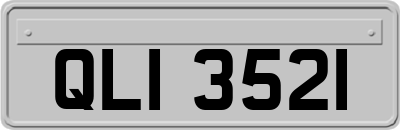 QLI 3521